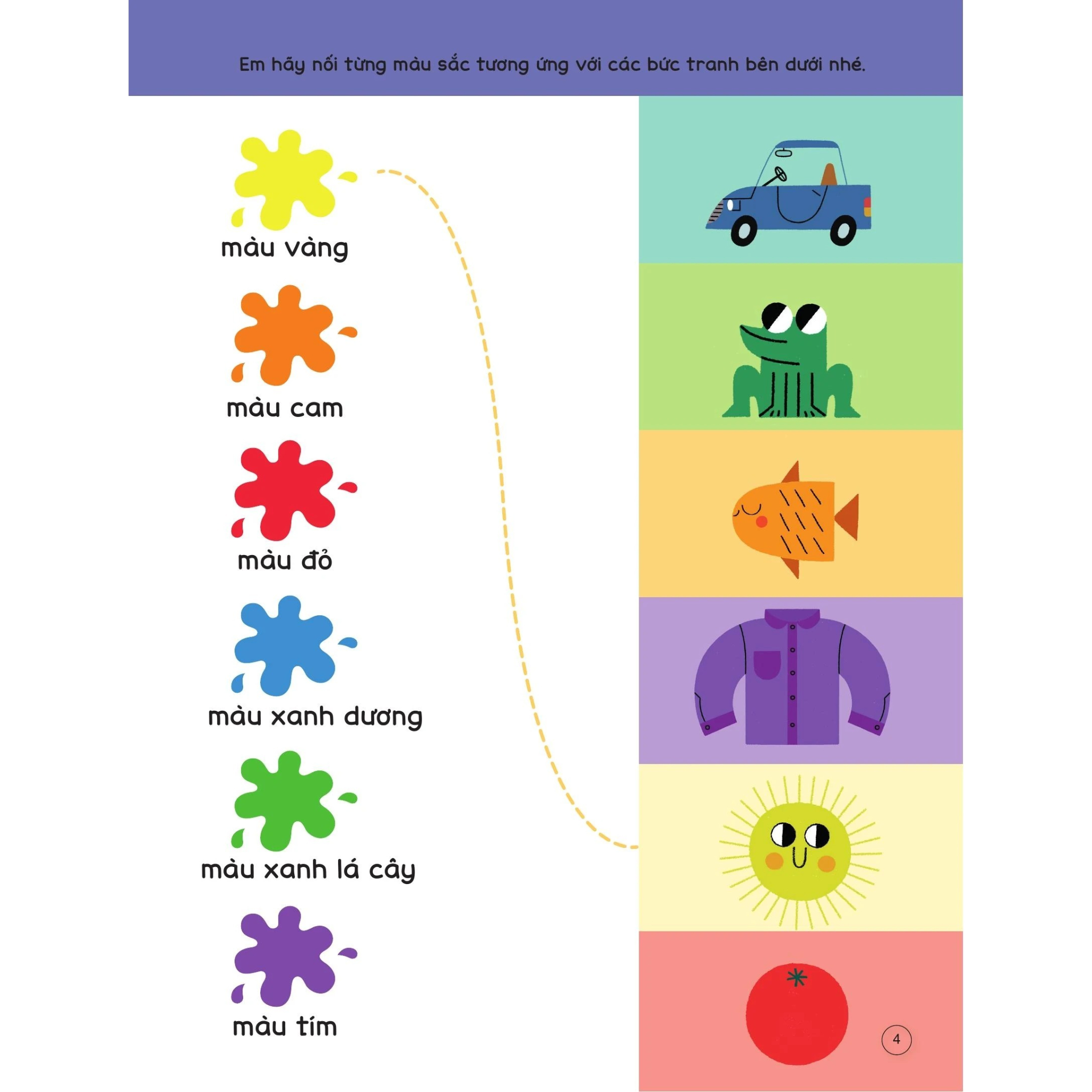 Em hãy nối từng màu sắc tương ứng với các bức tranh bên dưới nhé.

màu vàng

màu cam

màu đỏ

màu xanh dương

màu xanh lá cây

màu tím

4